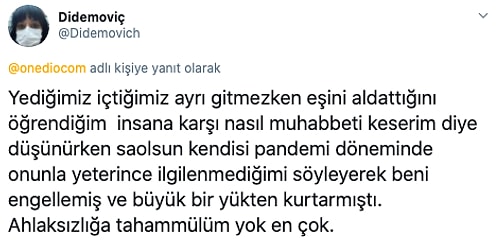 Didemoviç
@Didemovich

@onediocom adlı kişiye yanıt olarak

Yediğimiz içtiğimiz ayrı gitmezken eşini aldattığını öğrendiğim insana karşı nasıl muhabbeti keserim diye düşünürken saolsun kendisi pandemi döneminde onunla yeterince ilgilenmediğimi söyleyerek beni engellemiş ve büyük bir yükten kurtarmıştı. Ahlaksızlığa tahammülüm yok en çok.